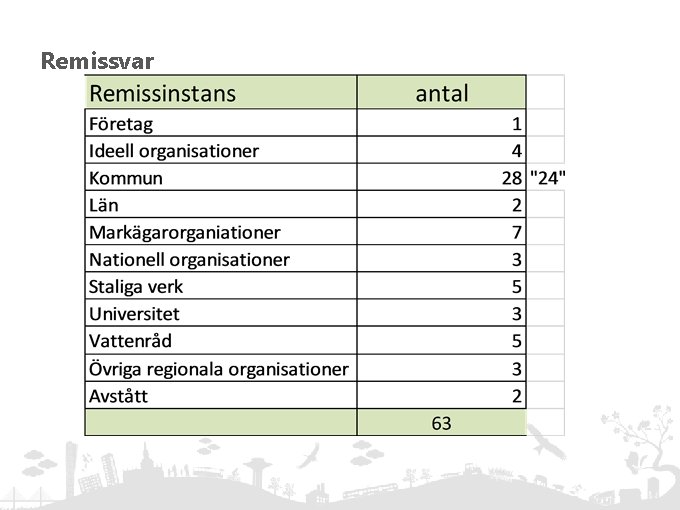 Remissvar

| Remissinstans | antal | |
|---|---|---|
| Företag | 1 | |
| Ideell organisationer | 4 | |
| Kommun | 28 | "24" |
| Län | 2 | |
| Markägarorganiationer | 7 | |
| Nationell organisationer | 3 | |
| Staliga verk | 5 | |
| Universitet | 3 | |
| Vattenråd | 5 | |
| Övriga regionala organisationer | 3 | |
| Avstått | 2 | |
| | 63 | |